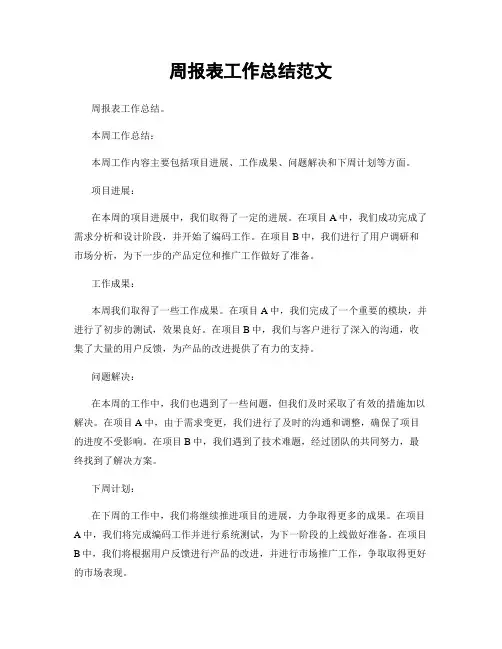 周报表工作总结范文

周报表工作总结。

本周工作总结：

本周工作内容主要包括项目进展、工作成果、问题解决和下周计划等方面。

项目进展：

在本周的项目进展中，我们取得了一定的进展。在项目 A 中，我们成功完成了需求分析和设计阶段，并开始了编码工作。在项目 B 中，我们进行了用户调研和市场分析，为下一步的产品定位和推广工作做好了准备。

工作成果：

本周我们取得了一些工作成果。在项目 A 中，我们完成了一个重要的模块，并进行了初步的测试，效果良好。在项目 B 中，我们与客户进行了深入的沟通，收集了大量的用户反馈，为产品的改进提供了有力的支持。

问题解决：

在本周的工作中，我们也遇到了一些问题，但我们及时采取了有效的措施加以解决。在项目 A 中，由于需求变更，我们进行了及时的沟通和调整，确保了项目的进度不受影响。在项目 B 中，我们遇到了技术难题，经过团队的共同努力，最终找到了解决方案。

下周计划：

在下周的工作中，我们将继续推进项目的进展，力争取得更多的成果。在项目 A 中，我们将完成编码工作并进行系统测试，为下一阶段的上线做好准备。在项目 B 中，我们将根据用户反馈进行产品的改进，并进行市场推广工作，争取取得更好的市场表现。